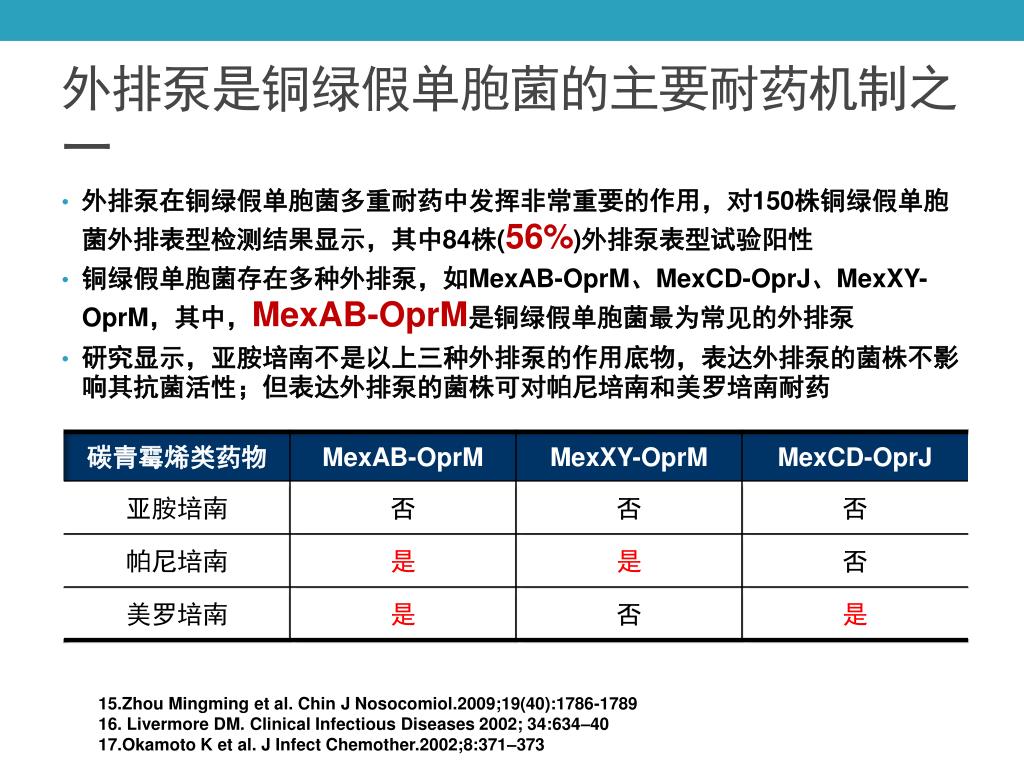 外排泵是铜绿假单胞菌的主要耐药机制之一

• 外排泵在铜绿假单胞菌多重耐药中发挥非常重要的作用，对150株铜绿假单胞菌外排表型检测结果显示，其中84株(56%)外排泵表型试验阳性
• 铜绿假单胞菌存在多种外排泵，如MexAB-OprM、MexCD-OprJ、MexXY-OprM，其中，MexAB-OprM是铜绿假单胞菌最为常见的外排泵
• 研究显示，亚胺培南不是以上三种外排泵的作用底物，表达外排泵的菌株不影响其抗菌活性；但表达外排泵的菌株可对帕尼培南和美罗培南耐药

| 碳青霉烯类药物 | MexAB-OprM | MexXY-OprM | MexCD-OprJ |
|---|---|---|---|
| 亚胺培南 | 否 | 否 | 否 |
| 帕尼培南 | 是 | 是 | 否 |
| 美罗培南 | 是 | 否 | 是 |

15.Zhou Mingming et al. Chin J Nosocomiol.2009;19(40):1786-1789
16. Livermore DM. Clinical Infectious Diseases 2002; 34:634–40
17.Okamoto K et al. J Infect Chemother.2002;8:371–373